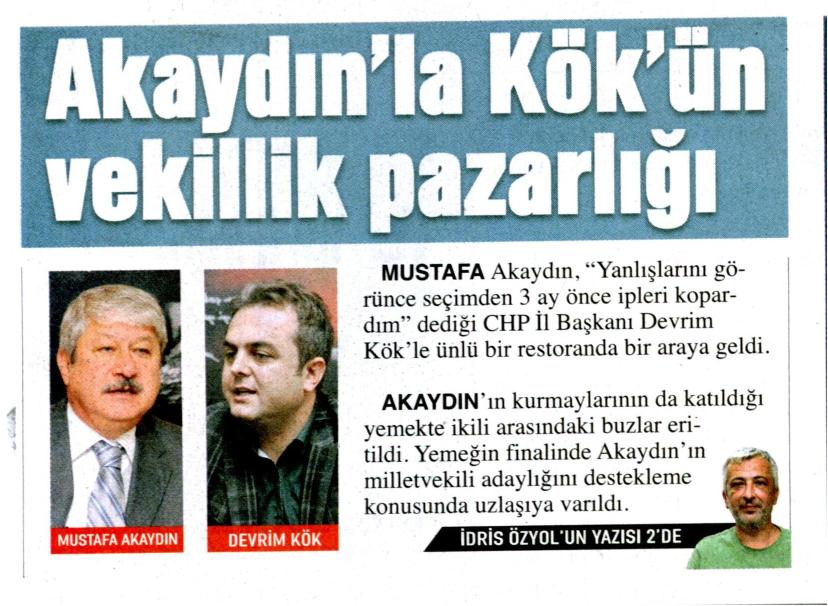 Akaydın'la Kök'ün vekillik pazarlığı

MUSTAFA AKAYDIN

DEVRİM KÖK

MUSTAFA Akaydın, "Yanlışlarını görünce seçimden 3 ay önce ipleri kopardım" dediği CHP İl Başkanı Devrim Kök'le ünlü bir restoranda bir araya geldi.

AKAYDIN'ın kurmaylarının da katıldığı yemekte ikili arasındaki buzlar eritildi. Yemeğin finalinde Akaydın'ın milletvekili adaylığını destekleme konusunda uzlaşıya varıldı.

İDRİS ÖZYOL'UN YAZISI 2'DE